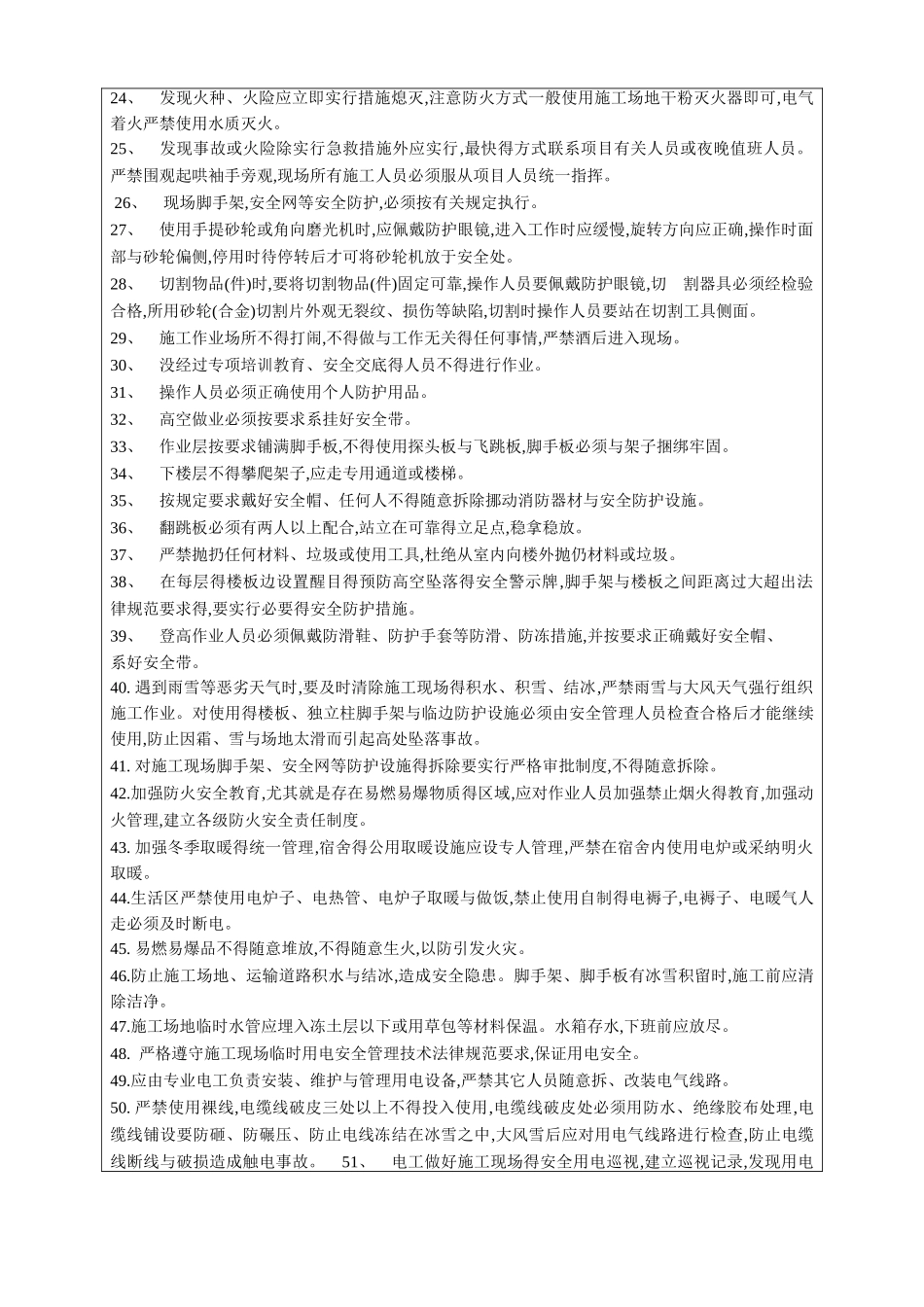 24、 发现火种、火险应立即实行措施熄灭,注意防火方式一般使用施工场地干粉灭火器即可,电气着火严禁使用水质灭火。

25、 发现事故或火险除实行急救措施外应实行,最快得方式联系项目有关人员或夜晚值班人员。严禁围观起哄袖手旁观,现场所有施工人员必须服从项目人员统一指挥。

26、 现场脚手架,安全网等安全防护,必须按有关规定执行。

27、 使用手提砂轮或角向磨光机时,应佩戴防护眼镜,进入工作时应缓慢,旋转方向应正确,操作时面部与砂轮偏侧,停用时待停转后才可将砂轮机放于安全处。

28、 切割物品(件)时,要将切割物品(件)固定可靠,操作人员要佩戴防护眼镜,切 割器具必须经检验合格,所用砂轮(合金)切割片外观无裂纹、损伤等缺陷,切割时操作人员要站在切割工具侧面。

29、 施工作业场所不得打闹,不得做与工作无关得任何事情,严禁酒后进入现场。

30、 没经过专项培训教育、安全交底得人员不得进行作业。

31、 操作人员必须正确使用个人防护用品。

32、 高空做业必须按要求系挂好安全带。

33、 作业层按要求铺满脚手板,不得使用探头板与飞跳板,脚手板必须与架子捆绑牢固。

34、 下楼层不得攀爬架子,应走专用通道或楼梯。

35、 按规定要求戴好安全帽、任何人不得随意拆除挪动消防器材与安全防护设施。

36、 翻跳板必须有两人以上配合,站立在可靠得立足点,稳拿稳放。

37、 严禁抛扔任何材料、垃圾或使用工具,杜绝从室内向楼外抛仍材料或垃圾。

38、 在每层得楼板边设置醒目得预防高空坠落得安全警示牌,脚手架与楼板之间距离过大超出法律规范要求得,要实行必要得安全防护措施。

39、 登高作业人员必须佩戴防滑鞋、防护手套等防滑、防冻措施,并按要求正确戴好安全帽、系好安全带。

40. 遇到雨雪等恶劣天气时,要及时清除施工现场得积水、积雪、结冰,严禁雨雪与大风天气强行组织施工作业。对使用得楼板、独立柱脚手架与临边防护设施必须由安全管理人员检查合格后才能继续使用,防止因霜、雪与场地太滑而引起高处坠落事故。

41. 对施工现场脚手架、安全网等防护设施得拆除要实行严格审批制度,不得随意拆除。

42.加强防火安全教育,尤其就是存在易燃易爆物质得区域,应对作业人员加强禁止烟火得教育,加强动火管理,建立各级防火安全责任制度。

43. 加强冬季取暖得统一管理,宿舍得公用取暖设施应设专人管理,严禁在宿舍内使用电炉或采纳明火取暖。

44.生活区严禁使用电炉子、电热管、电炉子取暖与做饭,禁止使用自制得电褥子,电褥子、电暖气人走必须及时断电。

45. 易燃易爆品不得随意堆放,不得随意生火,以防引发火灾。

46.防止施工场地、运输道路积水与结冰,造成安全隐患。脚手架、脚手板有冰雪积留时,施工前应清除洁净。

47.施工场地临时水管应埋入冻土层以下或用草包等材料保温。水箱存水,下班前应放尽。

48. 严格遵守施工现场临时用电安全管理技术法律规范要求,保证用电安全。

49.应由专业电工负责安装、维护与管理用电设备,严禁其它人员随意拆、改装电气线路。

50. 严禁使用裸线,电缆线破皮三处以上不得投入使用,电缆线破皮处必须用防水、绝缘胶布处理,电缆线铺设要防砸、防碾压、防止电线冻结在冰雪之中,大风雪后应对用电气线路进行检查,防止电缆线断线与破损造成触电事故。 51、 电工做好施工现场得安全用电巡视,建立巡视记录,发现用电